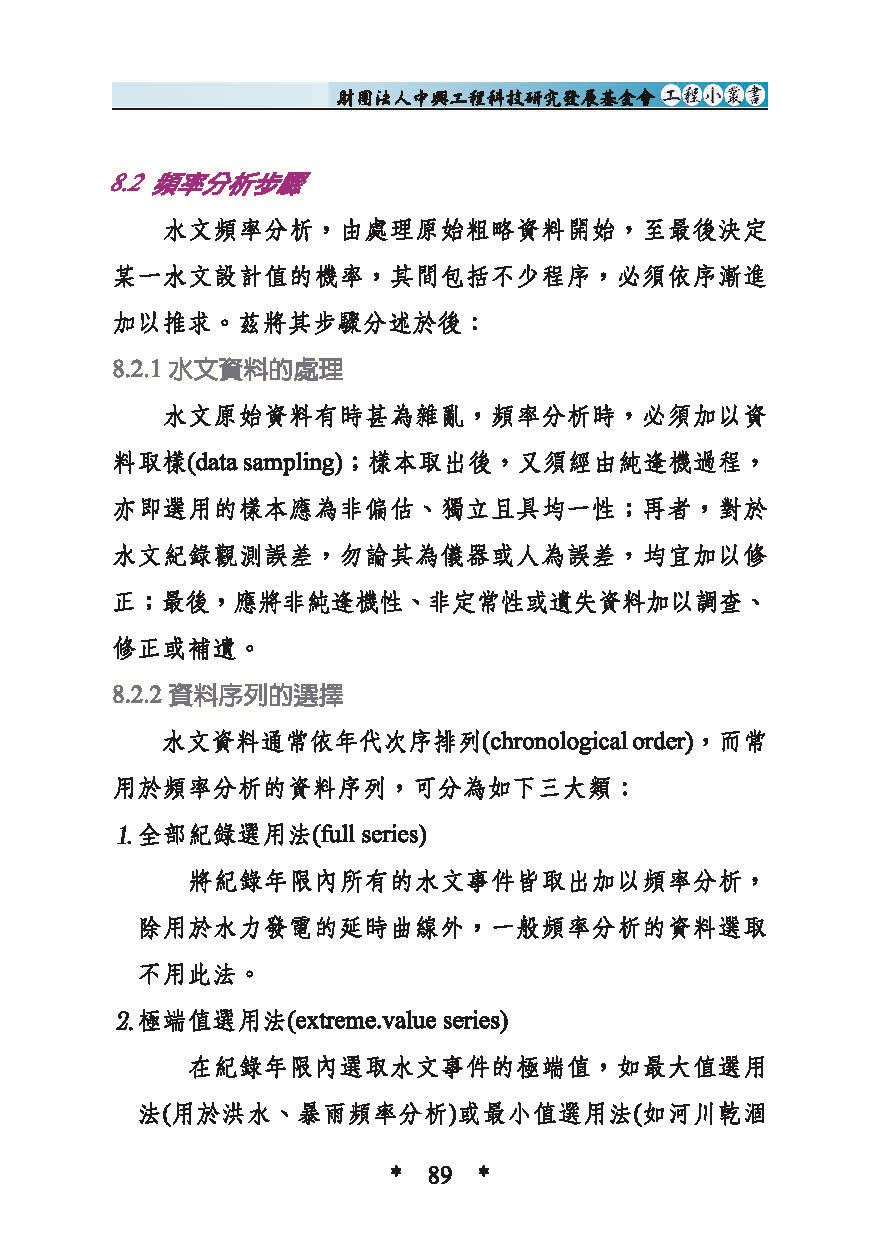 財團法人中興工程科技研究發展基金會 工程小叢書

8.2 頻率分析步驟

水文頻率分析，由處理原始粗略資料開始，至最後決定某一水文設計值的機率，其間包括不少程序，必須依序漸進加以推求。茲將其步驟分述於後：

8.2.1 水文資料的處理

水文原始資料有時甚為雜亂，頻率分析時，必須加以資料取樣(data sampling)；樣本取出後，又須經由純逢機過程，亦即選用的樣本應為非偏估、獨立且具均一性；再者，對於水文紀錄觀測誤差，勿論其為儀器或人為誤差，均宜加以修正；最後，應將非純逢機性、非定常性或遺失資料加以調查、修正或補遺。

8.2.2 資料序列的選擇

水文資料通常依年代次序排列(chronological order)，而常用於頻率分析的資料序列，可分為如下三大類：

1. 全部紀錄選用法(full series)

將紀錄年限內所有的水文事件皆取出加以頻率分析，除用於水力發電的延時曲線外，一般頻率分析的資料選取不用此法。

2. 極端值選用法(extreme.value series)

在紀錄年限內選取水文事件的極端值，如最大值選用法(用於洪水、暴雨頻率分析)或最小值選用法(如河川乾涸

＊ 89 ＊